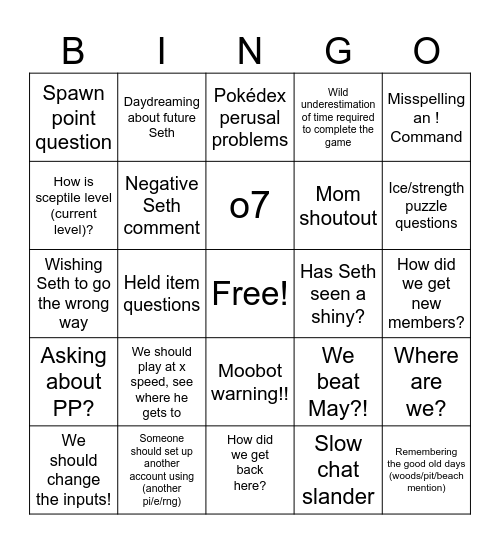 | B | I | N | G | O |
|---|---|---|---|---|
| Spawn point question | Daydreaming about future Seth | Pokédex perusal problems | Wild underestimation of time required to complete the game | Misspelling an ! Command |
| How is sceptile level (current level)? | Negative Seth comment | o7 | Mom shoutout | Ice/strength puzzle questions |
| Wishing Seth to go the wrong way | Held item questions | Free! | Has Seth seen a shiny? | How did we get new members? |
| Asking about PP? | We should play at x speed, see where he gets to | Moobot warning!! | We beat May?! | Where are we? |
| We should change the inputs! | Someone should set up another account using (another pi/e/rng) | How did we get back here? | Slow chat slander | Remembering the good old days (woods/pit/beach mention) |